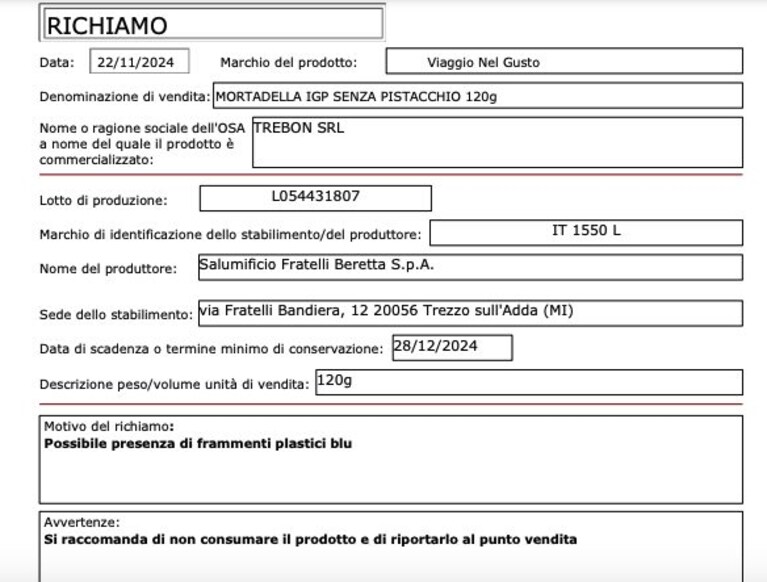 RICHIAMO

Data: 22/11/2024 Marchio del prodotto: Viaggio Nel Gusto

Denominazione di vendita: MORTADELLA IGP SENZA PISTACCHIO 120g

Nome o ragione sociale dell'OSA a nome del quale il prodotto è commercializzato: TREBON SRL

Lotto di produzione: L054431807

Marchio di identificazione dello stabilimento/del produttore: IT 1550 L

Nome del produttore: Salumificio Fratelli Beretta S.p.A.

Sede dello stabilimento: via Fratelli Bandiera, 12 20056 Trezzo sull'Adda (MI)

Data di scadenza o termine minimo di conservazione: 28/12/2024

Descrizione peso/volume unità di vendita: 120g

Motivo del richiamo:
Possibile presenza di frammenti plastici blu

Avvertenze:
Si raccomanda di non consumare il prodotto e di riportarlo al punto vendita